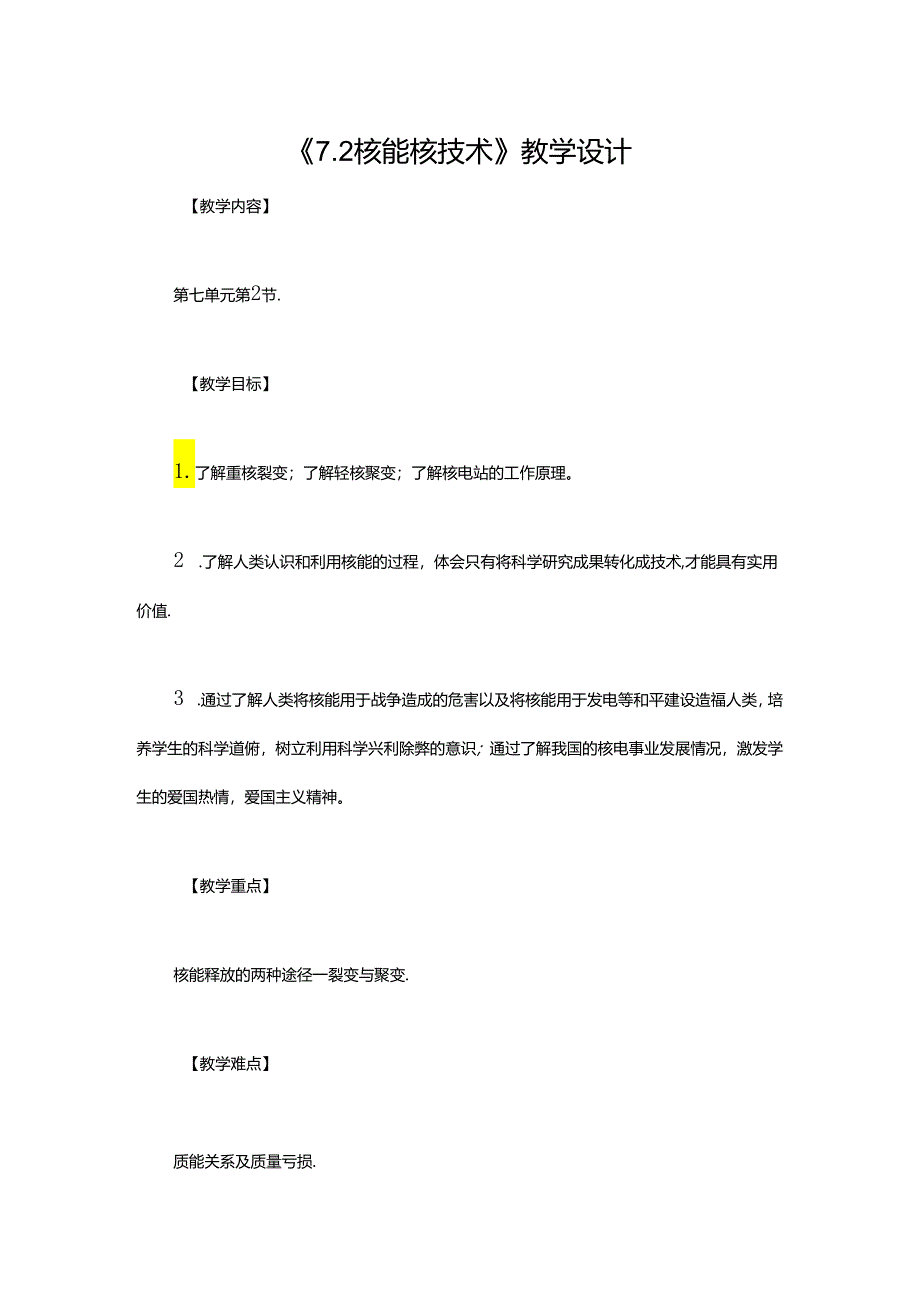 《7.2核能核技术》教学设计

【教学内容】

第七单元第2节.

【教学目标】

1.了解重核裂变；了解轻核聚变；了解核电站的工作原理。

2 .了解人类认识和利用核能的过程，体会只有将科学研究成果转化成技术,才能具有实用价值.

3 .通过了解人类将核能用于战争造成的危害以及将核能用于发电等和平建设造福人类，培养学生的科学道俯，树立利用科学兴利除弊的意识；通过了解我国的核电事业发展情况，激发学生的爱国热情，爱国主义精神。

【教学重点】

核能释放的两种途径一裂变与聚变.

【教学难点】

质能关系及质量亏损.